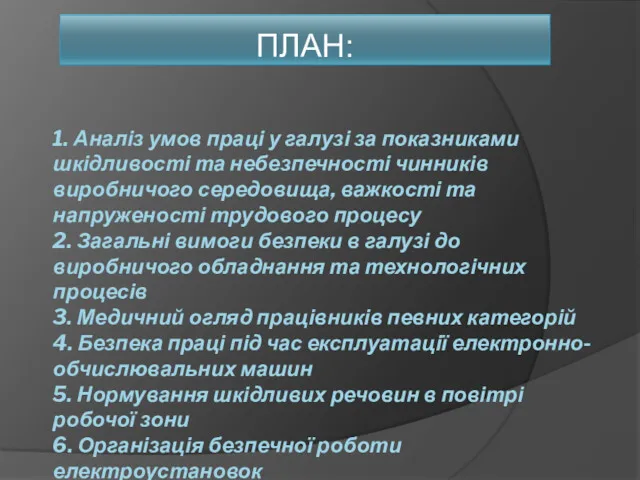 ПЛАН:

1. Аналіз умов праці у галузі за показниками шкідливості та небезпечності чинників виробничого середовища, важкості та напруженості трудового процесу
2. Загальні вимоги безпеки в галузі до виробничого обладнання та технологічних процесів
3. Медичний огляд працівників певних категорій
4. Безпека праці під час експлуатації електронно-обчислювальних машин
5. Нормування шкідливих речовин в повітрі робочої зони
6. Організація безпечної роботи електроустановок